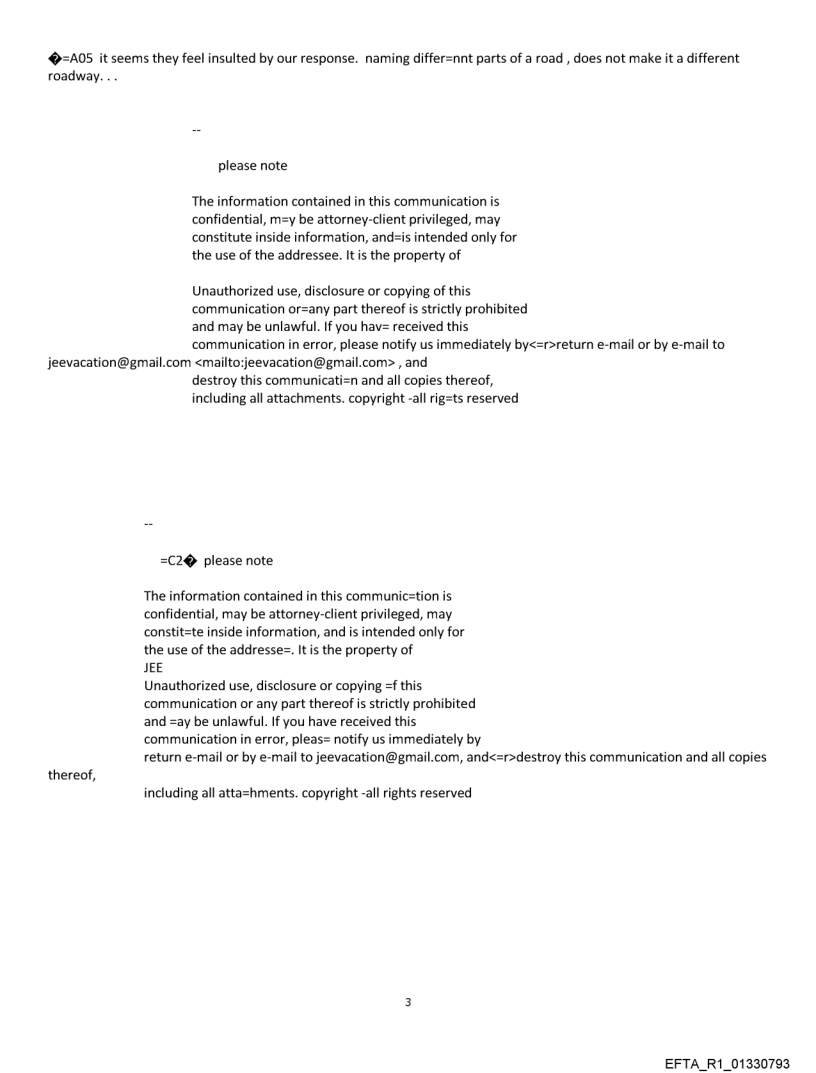 �=A05 it seems they feel insulted by our response. naming differ=nnt parts of a road , does not make it a different roadway. . .

--

please note

The information contained in this communication is confidential, m=y be attorney-client privileged, may constitute inside information, and=is intended only for the use of the addressee. It is the property of

Unauthorized use, disclosure or copying of this communication or=any part thereof is strictly prohibited and may be unlawful. If you hav= received this communication in error, please notify us immediately by<=r>return e-mail or by e-mail to jeevacation@gmail.com <mailto:jeevacation@gmail.com> , and destroy this communicati=n and all copies thereof, including all attachments. copyright -all rig=ts reserved

--

=C2� please note

The information contained in this communic=tion is confidential, may be attorney-client privileged, may constit=te inside information, and is intended only for the use of the addresse=. It is the property of
JEE
Unauthorized use, disclosure or copying =f this communication or any part thereof is strictly prohibited and =ay be unlawful. If you have received this communication in error, pleas= notify us immediately by return e-mail or by e-mail to jeevacation@gmail.com, and<=r>destroy this communication and all copies thereof, including all atta=hments. copyright -all rights reserved

3

EFTA_R1_01330793